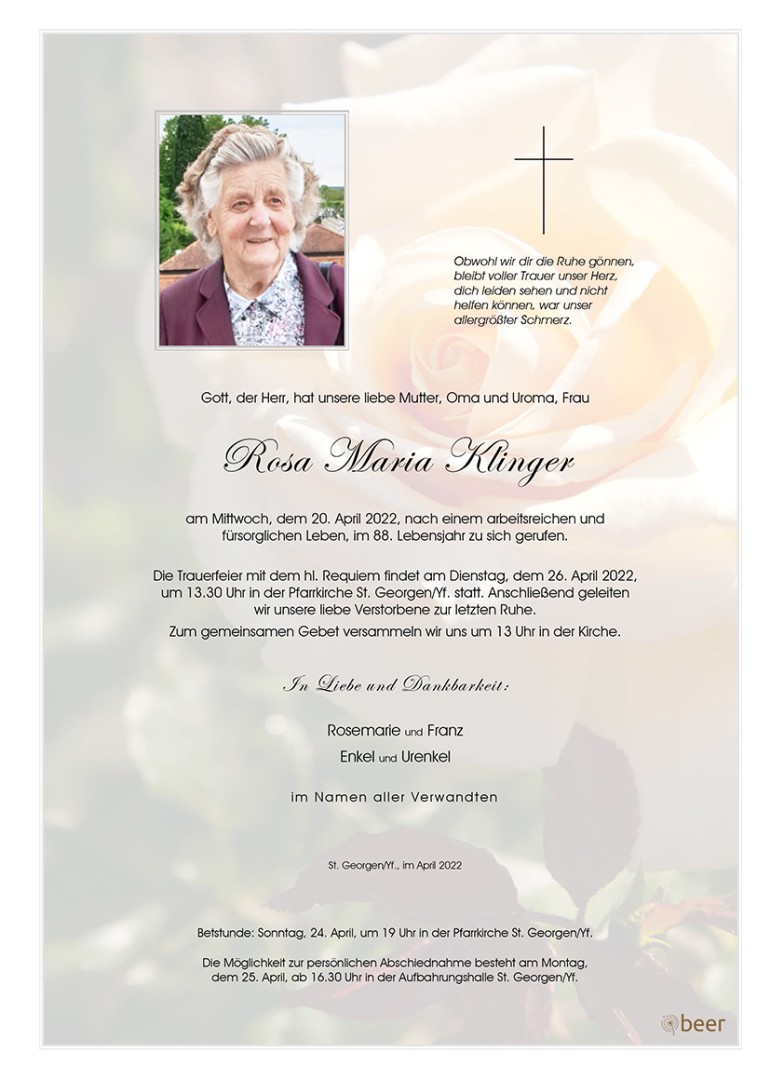 Obwohl wir dir die Ruhe gönnen, bleibt voller Trauer unser Herz, dich leiden sehen und nicht helfen können, war unser allergrößter Schmerz.

Gott, der Herr, hat unsere liebe Mutter, Oma und Uroma, Frau

Rosa Maria Klinger

am Mittwoch, dem 20. April 2022, nach einem arbeitsreichen und fürsorglichen Leben, im 88. Lebensjahr zu sich gerufen.

Die Trauerfeier mit dem hl. Requiem findet am Dienstag, dem 26. April 2022, um 13.30 Uhr in der Pfarrkirche St. Georgen/Yf. statt. Anschließend geleiten wir unsere liebe Verstorbene zur letzten Ruhe.

Zum gemeinsamen Gebet versammeln wir uns um 13 Uhr in der Kirche.

In Liebe und Dankbarkeit:

Rosemarie und Franz
Enkel und Urenkel

im Namen aller Verwandten

St. Georgen/Yf., im April 2022

Betstunde: Sonntag, 24. April, um 19 Uhr in der Pfarrkirche St. Georgen/Yf.

Die Möglichkeit zur persönlichen Abschiednahme besteht am Montag, dem 25. April, ab 16.30 Uhr in der Aufbahrungshalle St. Georgen/Yf.

beer